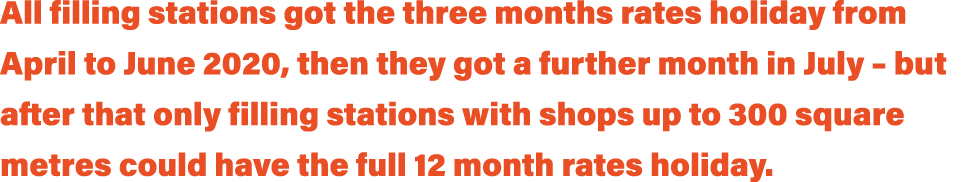 All filling stations got the three months rates holiday from April to June 2020, then they got a further month in July – but after that only filling stations with shops up to 300 square metres could have the full 12 month rates holiday.